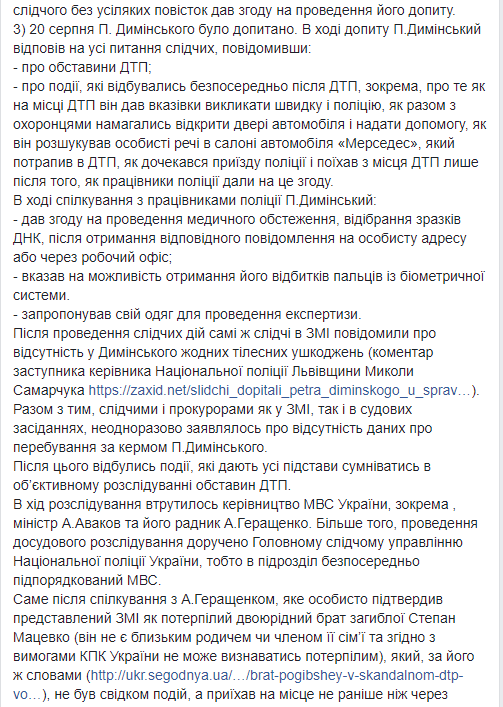 слідчого без усіляких повісток дав згоду на проведення його допиту.
3) 20 серпня П. Димінського було допитано. В ході допиту П.Димінський відповів на усі питання слідчих, повідомивши:
- про обставини ДТП;
- про події, які відбувались безпосередньо після ДТП, зокрема, про те як на місці ДТП він дав вказівки викликати швидку і поліцію, як разом з охоронцями намагались відкрити двері автомобіля і надати допомогу, як він розшукував особисті речі в салоні автомобіля «Мерседес», який потрапив в ДТП, як дочекався приїзду поліції і поїхав з місця ДТП лише після того, як працівники поліції дали на це згоду.
В ході спілкування з працівниками поліції П.Димінський:
- дав згоду на проведення медичного обстеження, відібрання зразків ДНК, після отримання відповідного повідомлення на особисту адресу або через робочий офіс;
- вказав на можливість отримання його відбитків пальців із біометричної системи.
- запропонував свій одяг для проведення експертизи.
Після проведення слідчих дій самі ж слідчі в ЗМІ повідомили про відсутність у Димінського жодних тілесних ушкоджень (коментар заступника керівника Національної поліції Львівщини Миколи Самарчука https://zaxid.net/slidchi_dopitali_petra_diminskogo_u_sprav…).
Разом з тим, слідчими і прокурорами як у ЗМІ, так і в судових засіданнях, неодноразово заявлялось про відсутність даних про перебування за кермом П.Димінського.
Після цього відбулись події, які дають усі підстави сумніватись в об'єктивному розслідуванні обставин ДТП.
В хід розслідування втрутилось керівництво МВС України, зокрема , міністр А.Аваков та його радник А.Геращенко. Більше того, проведення досудового розслідування доручено Головному слідчому управлінню Національної поліції України, тобто в підрозділ безпосередньо підпорядкований МВС.
Саме після спілкування з А.Геращенком, яке особисто підтвердив представлений ЗМІ як потерпілий двоюрідний брат загиблої Степан Мацевко (він не є близьким родичем чи членом її сім'ї та згідно з вимогами КПК України не може визнаватись потерпілим), який, за його ж словами (http://ukr.segodnya.ua/…/brat-pogibshey-v-skandalnom-dtp-vo…), не був свідком подій, а приїхав на місце не раніше ніж через